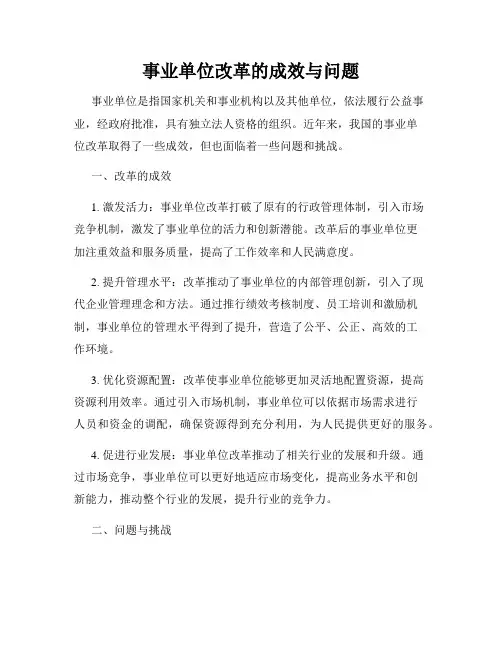 事业单位改革的成效与问题

事业单位是指国家机关和事业机构以及其他单位，依法履行公益事业，经政府批准，具有独立法人资格的组织。近年来，我国的事业单位改革取得了一些成效，但也面临着一些问题和挑战。

一、改革的成效

1. 激发活力：事业单位改革打破了原有的行政管理体制，引入市场竞争机制，激发了事业单位的活力和创新潜能。改革后的事业单位更加注重效益和服务质量，提高了工作效率和人民满意度。

2. 提升管理水平：改革推动了事业单位的内部管理创新，引入了现代企业管理理念和方法。通过推行绩效考核制度、员工培训和激励机制，事业单位的管理水平得到了提升，营造了公平、公正、高效的工作环境。

3. 优化资源配置：改革使事业单位能够更加灵活地配置资源，提高资源利用效率。通过引入市场机制，事业单位可以依据市场需求进行人员和资金的调配，确保资源得到充分利用，为人民提供更好的服务。

4. 促进行业发展：事业单位改革推动了相关行业的发展和升级。通过市场竞争，事业单位可以更好地适应市场变化，提高业务水平和创新能力，推动整个行业的发展，提升行业的竞争力。

二、问题与挑战